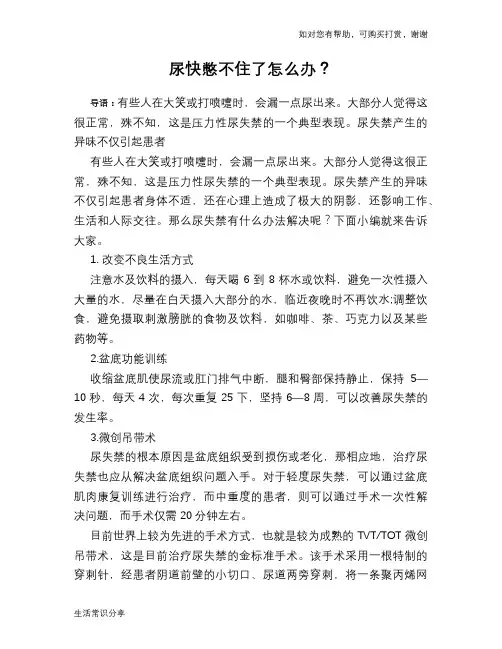 如对您有帮助，可购买打赏，谢谢

尿快憋不住了怎么办？

导语：有些人在大笑或打喷嚏时，会漏一点尿出来。大部分人觉得这很正常，殊不知，这是压力性尿失禁的一个典型表现。尿失禁产生的异味不仅引起患者

有些人在大笑或打喷嚏时，会漏一点尿出来。大部分人觉得这很正常，殊不知，这是压力性尿失禁的一个典型表现。尿失禁产生的异味不仅引起患者身体不适，还在心理上造成了极大的阴影，还影响工作、生活和人际交往。那么尿失禁有什么办法解决呢？下面小编就来告诉大家。

1. 改变不良生活方式

注意水及饮料的摄入，每天喝 6 到 8 杯水或饮料，避免一次性摄入大量的水，尽量在白天摄入大部分的水，临近夜晚时不再饮水;调整饮食，避免摄取刺激膀胱的食物及饮料，如咖啡、茶、巧克力以及某些药物等。

2.盆底功能训练

收缩盆底肌使尿流或肛门排气中断，腿和臀部保持静止，保持 5—10 秒，每天 4 次，每次重复 25 下，坚持 6—8 周，可以改善尿失禁的发生率。

3.微创吊带术

尿失禁的根本原因是盆底组织受到损伤或老化，那相应地，治疗尿失禁也应从解决盆底组织问题入手。对于轻度尿失禁，可以通过盆底肌肉康复训练进行治疗，而中重度的患者，则可以通过手术一次性解决问题，而手术仅需 20 分钟左右。

目前世界上较为先进的手术方式，也就是较为成熟的 TVT/TOT 微创吊带术，这是目前治疗尿失禁的金标准手术。该手术采用一根特制的穿刺针，经患者阴道前壁的小切口、尿道两旁穿刺，将一条聚丙烯网

生活常识分享